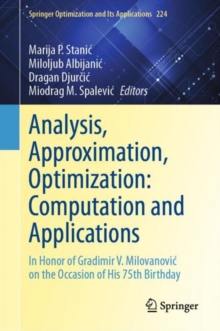 Springer Optimization and Its Applications 224

Marija P. Stanić
Miloljub Albijanić
Dragan Djurčić
Miodrag M. Spalević Editors

Analysis, Approximation, Optimization: Computation and Applications

In Honor of Gradimir V. Milovanović on the Occasion of His 75th Birthday

Springer